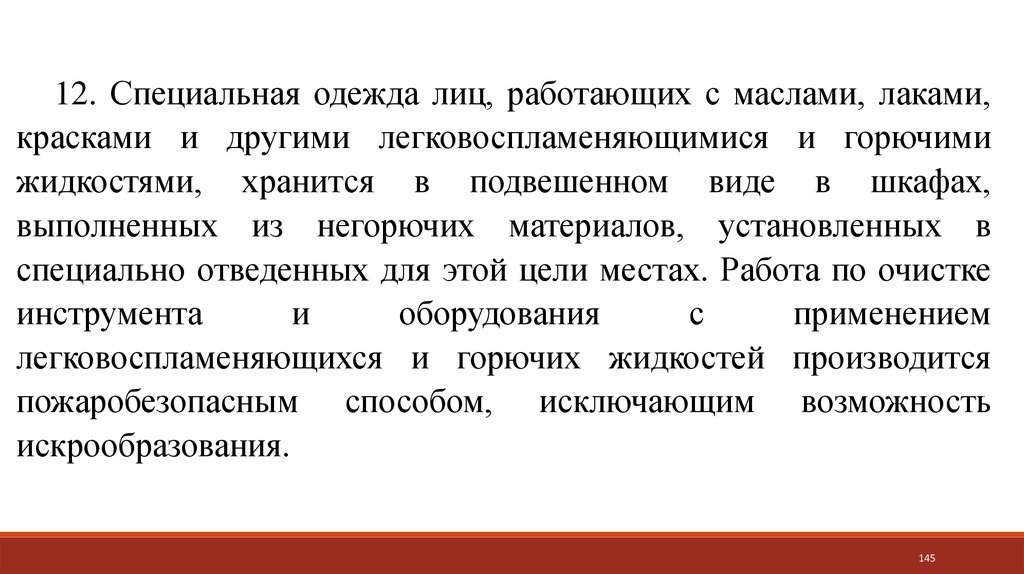 12. Специальная одежда лиц, работающих с маслами, лаками, красками и другими легковоспламеняющимися и горючими жидкостями, хранится в подвешенном виде в шкафах, выполненных из негорючих материалов, установленных в специально отведенных для этой цели местах. Работа по очистке инструмента и оборудования с применением легковоспламеняющихся и горючих жидкостей производится пожаробезопасным способом, исключающим возможность искрообразования.

145